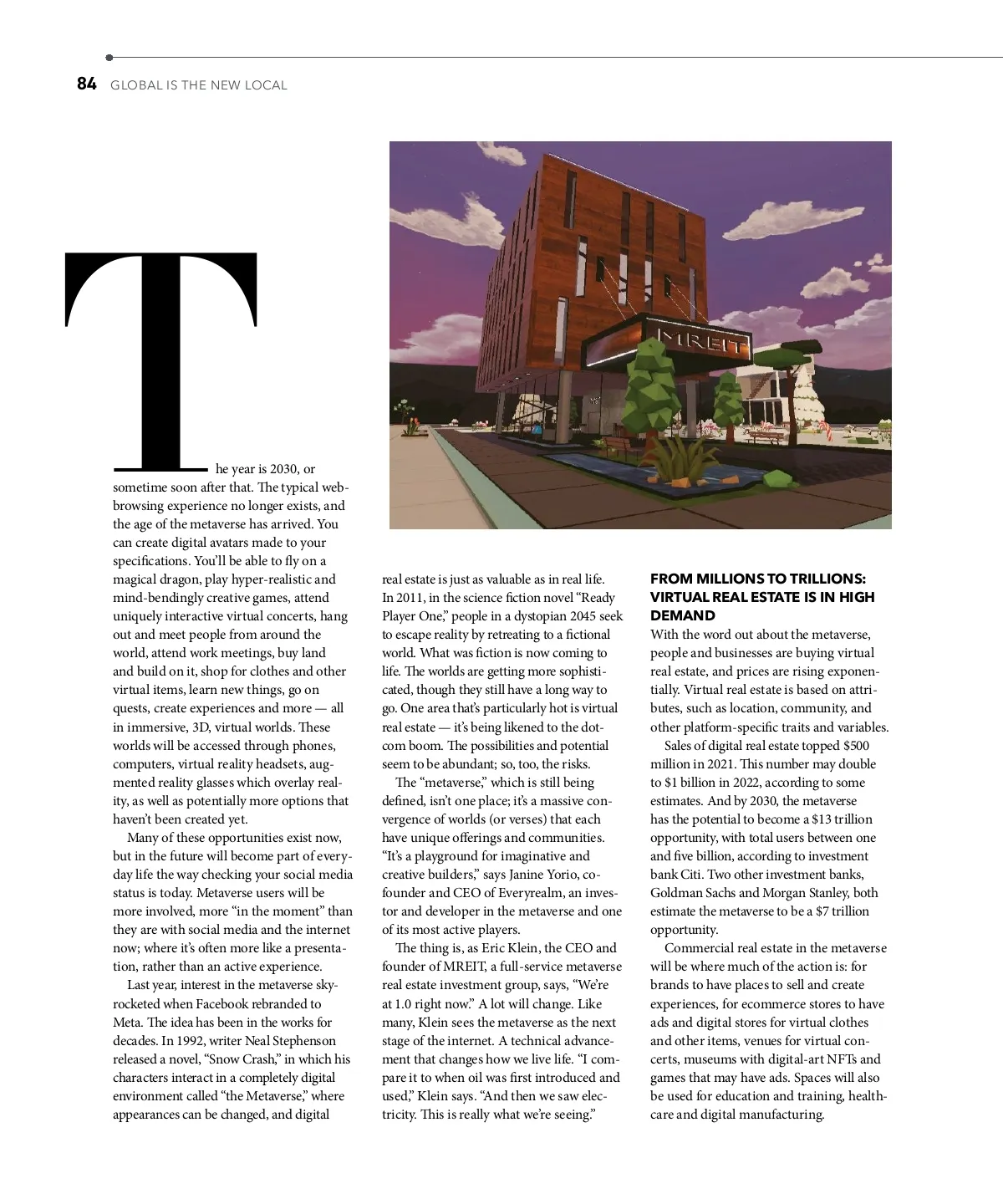 84 GLOBAL IS THE NEW LOCAL

MREIT

The year is 2030, or sometime soon after that. The typical web-browsing experience no longer exists, and the age of the metaverse has arrived. You can create digital avatars made to your specifications. You'll be able to fly on a magical dragon, play hyper-realistic and mind-bendingly creative games, attend uniquely interactive virtual concerts, hang out and meet people from around the world, attend work meetings, buy land and build on it, shop for clothes and other virtual items, learn new things, go on quests, create experiences and more — all in immersive, 3D, virtual worlds. These worlds will be accessed through phones, computers, virtual reality headsets, augmented reality glasses which overlay reality, as well as potentially more options that haven't been created yet.

Many of these opportunities exist now, but in the future will become part of everyday life the way checking your social media status is today. Metaverse users will be more involved, more "in the moment" than they are with social media and the internet now; where it's often more like a presentation, rather than an active experience.

Last year, interest in the metaverse skyrocketed when Facebook rebranded to Meta. The idea has been in the works for decades. In 1992, writer Neal Stephenson released a novel, "Snow Crash," in which his characters interact in a completely digital environment called "the Metaverse," where appearances can be changed, and digital real estate is just as valuable as in real life. In 2011, in the science fiction novel "Ready Player One," people in a dystopian 2045 seek to escape reality by retreating to a fictional world. What was fiction is now coming to life. The worlds are getting more sophisticated, though they still have a long way to go. One area that's particularly hot is virtual real estate — it's being likened to the dot-com boom. The possibilities and potential seem to be abundant; so, too, the risks.

The "metaverse," which is still being defined, isn't one place; it's a massive convergence of worlds (or verses) that each have unique offerings and communities. "It's a playground for imaginative and creative builders," says Janine Yorio, co-founder and CEO of Everyrealm, an investor and developer in the metaverse and one of its most active players.

The thing is, as Eric Klein, the CEO and founder of MREIT, a full-service metaverse real estate investment group, says, "We're at 1.0 right now." A lot will change. Like many, Klein sees the metaverse as the next stage of the internet. A technical advancement that changes how we live life. "I compare it to when oil was first introduced and used," Klein says. "And then we saw electricity. This is really what we're seeing."

FROM MILLIONS TO TRILLIONS: VIRTUAL REAL ESTATE IS IN HIGH DEMAND
With the word out about the metaverse, people and businesses are buying virtual real estate, and prices are rising exponentially. Virtual real estate is based on attributes, such as location, community, and other platform-specific traits and variables.

Sales of digital real estate topped $500 million in 2021. This number may double to $1 billion in 2022, according to some estimates. And by 2030, the metaverse has the potential to become a $13 trillion opportunity, with total users between one and five billion, according to investment bank Citi. Two other investment banks, Goldman Sachs and Morgan Stanley, both estimate the metaverse to be a $7 trillion opportunity.

Commercial real estate in the metaverse will be where much of the action is: for brands to have places to sell and create experiences, for ecommerce stores to have ads and digital stores for virtual clothes and other items, venues for virtual concerts, museums with digital-art NFTs and games that may have ads. Spaces will also be used for education and training, healthcare and digital manufacturing.